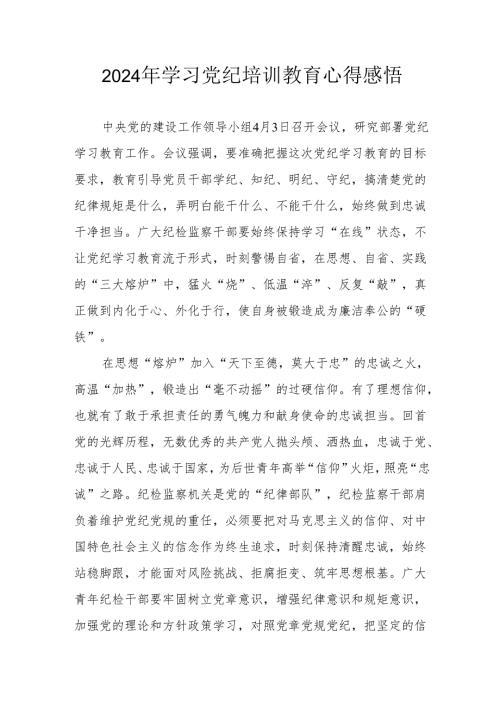 2024年学习党纪培训教育心得感悟

中央党的建设工作领导小组4月3日召开会议，研究部署党纪学习教育工作。会议强调，要准确把握这次党纪学习教育的目标要求，教育引导党员干部学纪、知纪、明纪、守纪，搞清楚党的纪律规矩是什么，弄明白能干什么、不能干什么，始终做到忠诚干净担当。广大纪检监察干部要始终保持学习“在线”状态，不让党纪学习教育流于形式，时刻警惕自省，在思想、自省、实践的“三大熔炉”中，猛火“烧”、低温“淬”、反复“敲”，真正做到内化于心、外化于行，使自身被锻造成为廉洁奉公的“硬铁”。

在思想“熔炉”加入“天下至德，莫大于忠”的忠诚之火，高温“加热”，锻造出“毫不动摇”的过硬信仰。有了理想信仰，也就有了敢于承担责任的勇气魄力和献身使命的忠诚担当。回首党的光辉历程，无数优秀的共产党人抛头颅、洒热血，忠诚于党、忠诚于人民、忠诚于国家，为后世青年高举“信仰”火炬，照亮“忠诚”之路。纪检监察机关是党的“纪律部队”，纪检监察干部肩负着维护党纪党规的重任，必须要把对马克思主义的信仰、对中国特色社会主义的信念作为终生追求，时刻保持清醒忠诚，始终站稳脚跟，才能面对风险挑战、拒腐拒变、筑牢思想根基。广大青年纪检干部要牢固树立党章意识，增强纪律意识和规矩意识，加强党的理论和方针政策学习，对照党章党规党纪，把坚定的信